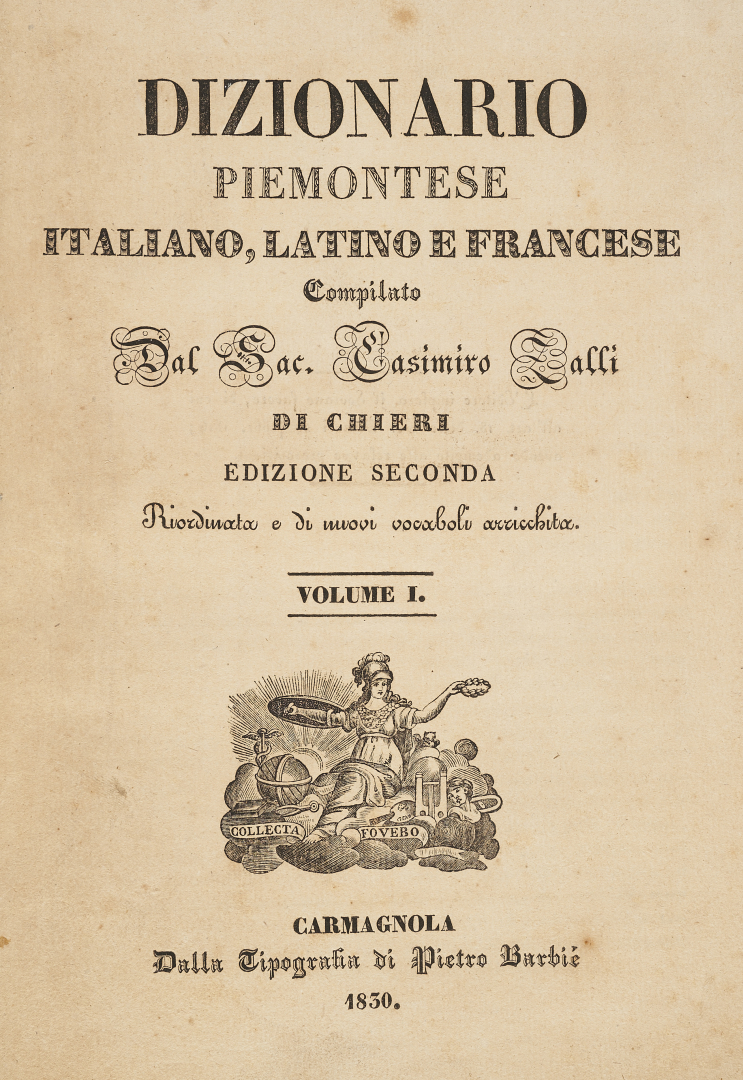 DIZIONARIO
PIEMONTESE
ITALIANO, LATINO E FRANCESE
Compilato
Dal Sac. Casimiro Zalli
DI CHIERI
EDIZIONE SECONDA
Riordinata e di nuovi vocaboli arricchita.

VOLUME I.

COLLECTA FOVEBO

CARMAGNOLA
Dalla Tipografia di Pietro Barbiè
1830.